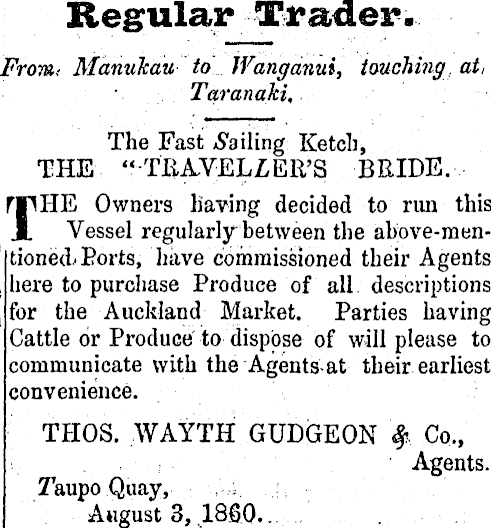 Regular Trader.

From Manukau to Wanganui, touching at Taranaki.

The Fast Sailing Ketch,
THE "TRAVELLER'S BRIDE.

THE Owners having decided to run this Vessel regularly between the above-mentioned Ports, have commissioned their Agents here to purchase Produce of all descriptions for the Auckland Market. Parties having Cattle or Produce to dispose of will please to communicate with the Agents at their earliest convenience.

THOS. WAYTH GUDGEON & Co.,
Agents.

Taupo Quay,
August 3, 1860.